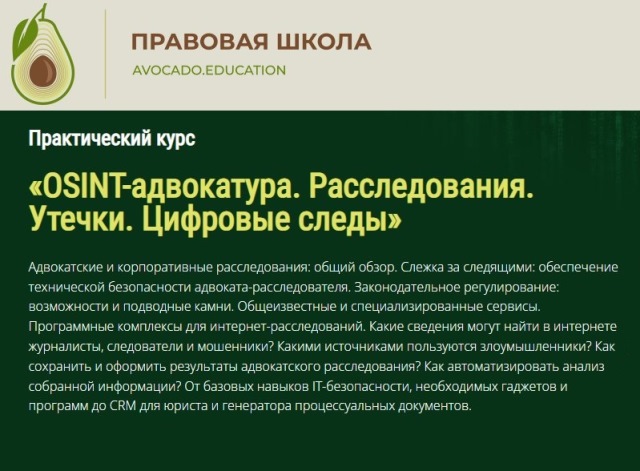 ПРАВОВАЯ ШКОЛА
AVOCADO.EDUCATION

Практический курс

«OSINT-адвокатура. Расследования. Утечки. Цифровые следы»

Адвокатские и корпоративные расследования: общий обзор. Слежка за следящими: обеспечение технической безопасности адвоката-расследователя. Законодательное регулирование: возможности и подводные камни. Общеизвестные и специализированные сервисы. Программные комплексы для интернет-расследований. Какие сведения могут найти в интернете журналисты, следователи и мошенники? Какими источниками пользуются злоумышленники? Как сохранить и оформить результаты адвокатского расследования? Как автоматизировать анализ собранной информации? От базовых навыков IT-безопасности, необходимых гаджетов и программ до CRM для юриста и генератора процессуальных документов.